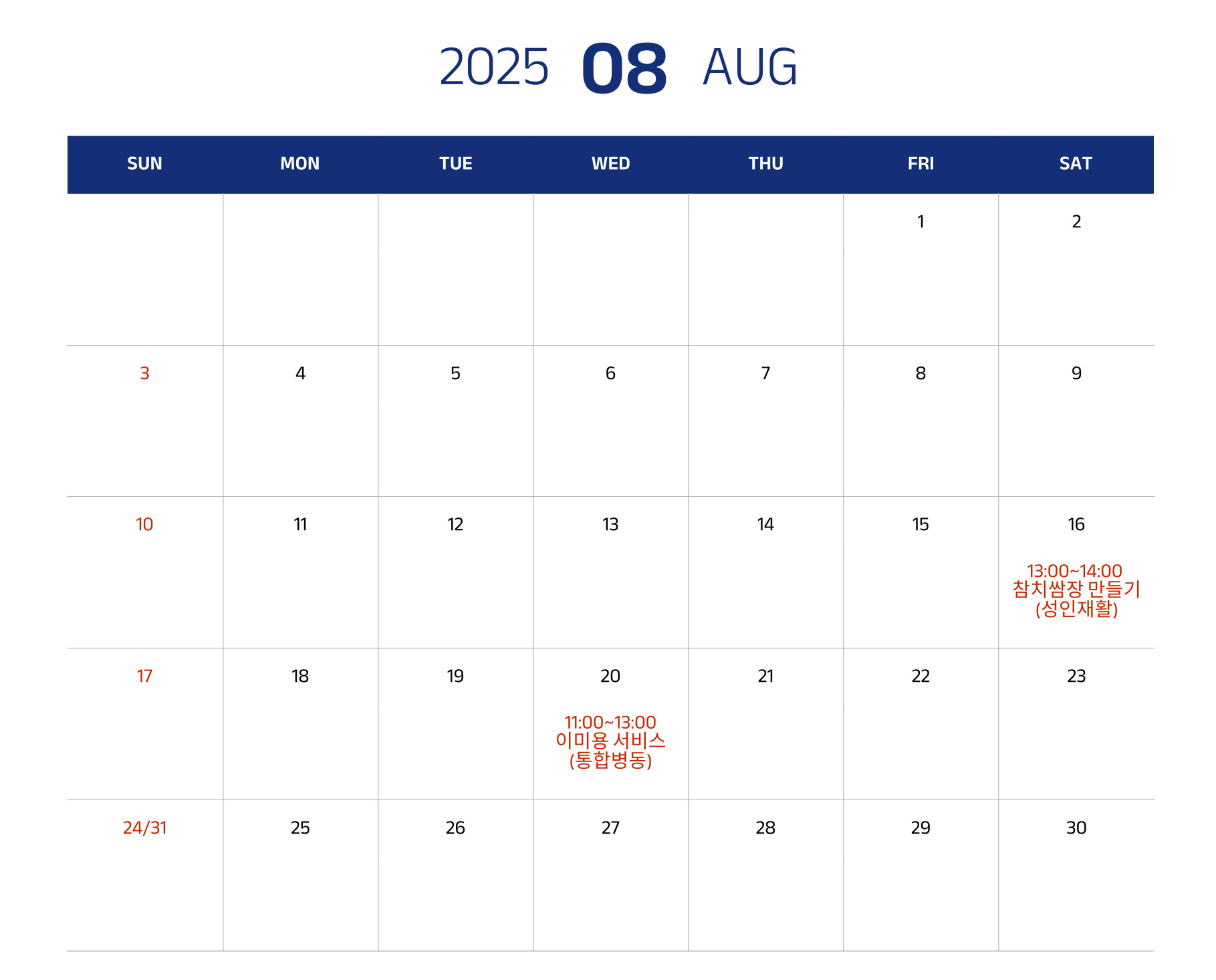 2025 08 AUG

| SUN | MON | TUE | WED | THU | FRI | SAT |
|---|---|---|---|---|---|---|
| | | | | | 1 | 2 |
| 3 | 4 | 5 | 6 | 7 | 8 | 9 |
| 10 | 11 | 12 | 13 | 14 | 15 | 16 13:00~14:00 참치쌈장 만들기 (성인재활) |
| 17 | 18 | 19 | 20 11:00~13:00 이미용 서비스 (통합병동) | 21 | 22 | 23 |
| 24/31 | 25 | 26 | 27 | 28 | 29 | 30 |